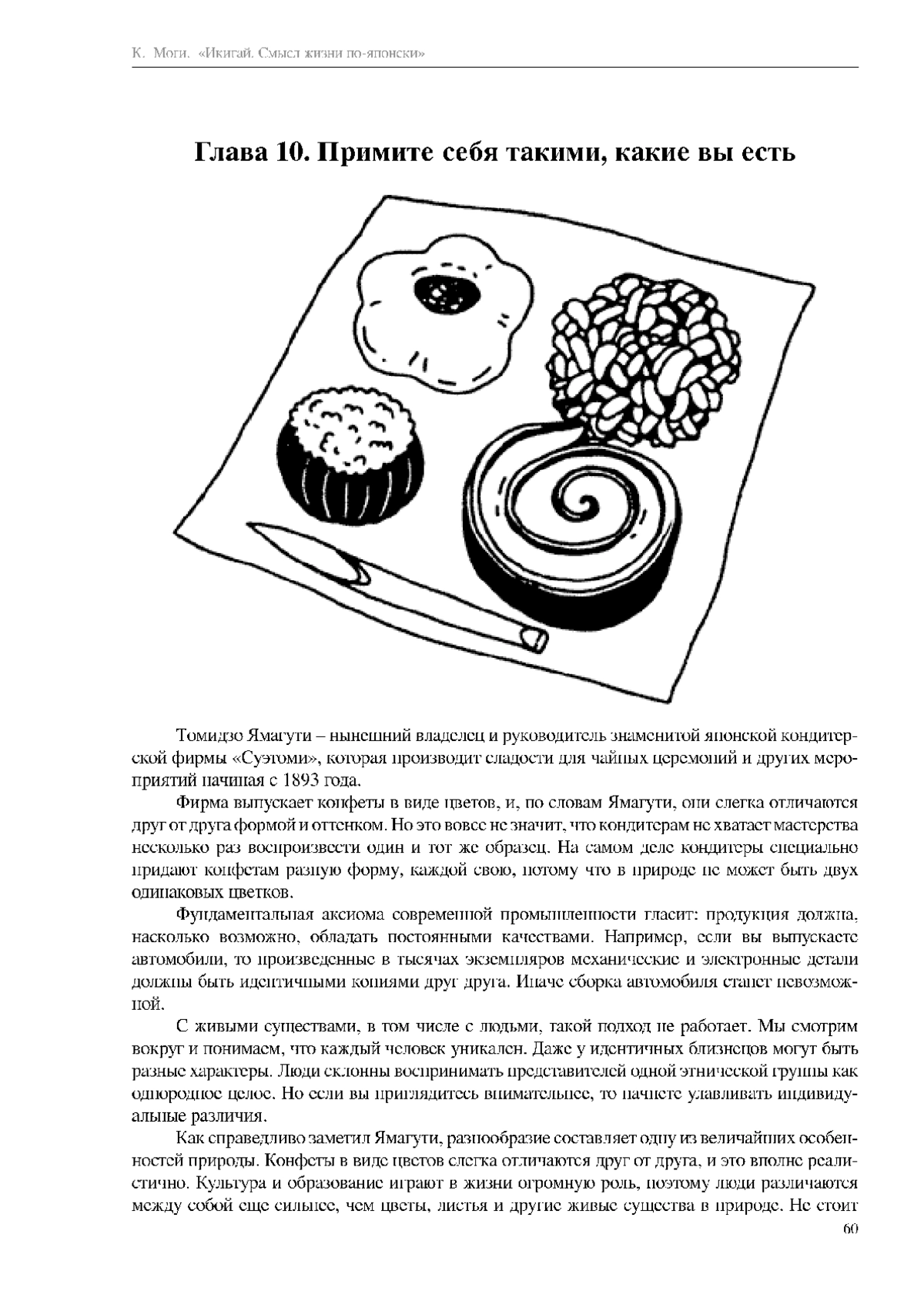 К. Моги. «Икигай. Смысл жизни по-японски»

Глава 10. Примите себя такими, какие вы есть

Томидзо Ямагути – нынешний владелец и руководитель знаменитой японской кондитерской фирмы «Суэтоми», которая производит сладости для чайных церемоний и других мероприятий начиная с 1893 года.

Фирма выпускает конфеты в виде цветов, и, по словам Ямагути, они слегка отличаются друг от друга формой и оттенком. Но это вовсе не значит, что кондитерам не хватает мастерства несколько раз воспроизвести один и тот же образец. На самом деле кондитеры специально придают конфетам разную форму, каждой свою, потому что в природе не может быть двух одинаковых цветков.

Фундаментальная аксиома современной промышленности гласит: продукция должна, насколько возможно, обладать постоянными качествами. Например, если вы выпускаете автомобили, то произведенные в тысячах экземпляров механические и электронные детали должны быть идентичными копиями друг друга. Иначе сборка автомобиля станет невозможной.

С живыми существами, в том числе с людьми, такой подход не работает. Мы смотрим вокруг и понимаем, что каждый человек уникален. Даже у идентичных близнецов могут быть разные характеры. Люди склонны воспринимать представителей одной этнической группы как однородное целое. Но если вы приглядитесь внимательнее, то начнете улавливать индивидуальные различия.

Как справедливо заметил Ямагути, разнообразие составляет одну из величайших особенностей природы. Конфеты в виде цветов слегка отличаются друг от друга, и это вполне реалистично. Культура и образование играют в жизни огромную роль, поэтому люди различаются между собой еще сильнее, чем цветы, листья и другие живые существа в природе. Не стоит

60